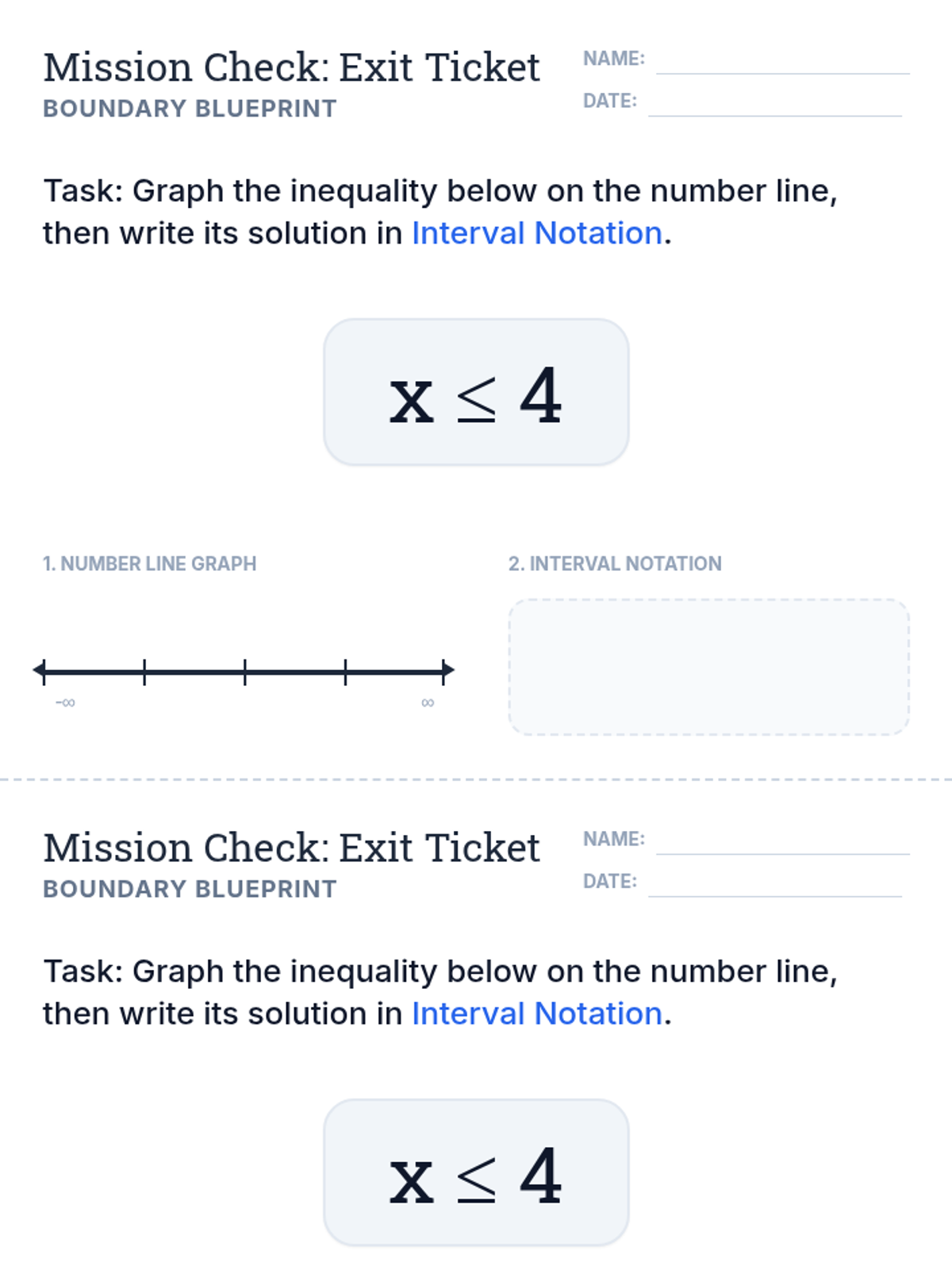 Mission Check: Exit Ticket
BOUNDARY BLUEPRINT

NAME:
DATE:

Task: Graph the inequality below on the number line, then write its solution in Interval Notation.

$x \leq 4$

1. NUMBER LINE GRAPH

$-\infty$ $\infty$

2. INTERVAL NOTATION

Mission Check: Exit Ticket
BOUNDARY BLUEPRINT

NAME:
DATE:

Task: Graph the inequality below on the number line, then write its solution in Interval Notation.

$x \leq 4$